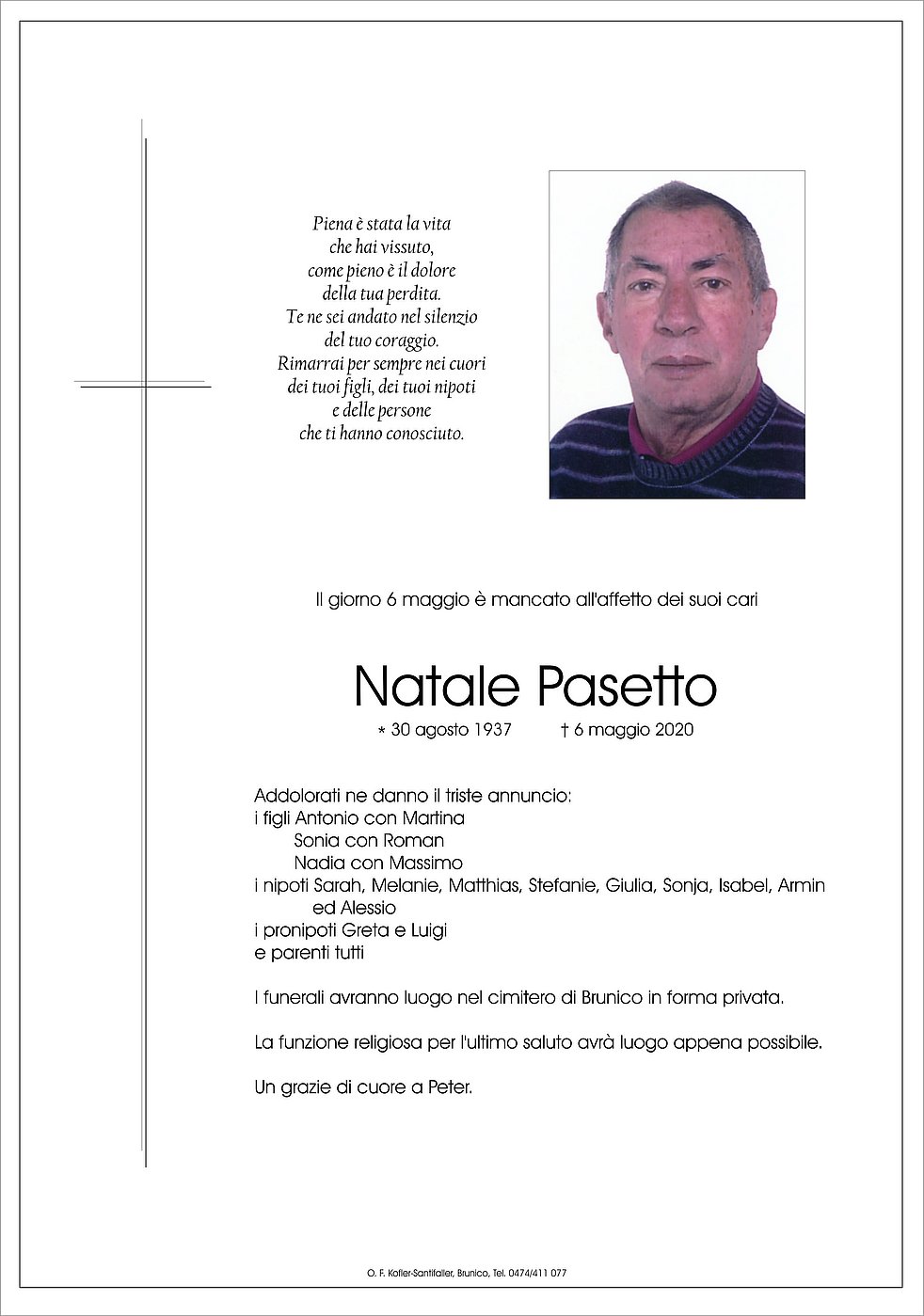 Piena è stata la vita
che hai vissuto,
come pieno è il dolore
della tua perdita.
Te ne sei andato nel silenzio
del tuo coraggio.
Rimarrai per sempre nei cuori
dei tuoi figli, dei tuoi nipoti
e delle persone
che ti hanno conosciuto.

Il giorno 6 maggio è mancato all'affetto dei suoi cari

Natale Pasetto

* 30 agosto 1937 † 6 maggio 2020

Addolorati ne danno il triste annuncio:
i figli Antonio con Martina
Sonia con Roman
Nadia con Massimo
i nipoti Sarah, Melanie, Matthias, Stefanie, Giulia, Sonja, Isabel, Armin ed Alessio
i pronipoti Greta e Luigi
e parenti tutti

I funerali avranno luogo nel cimitero di Brunico in forma privata.

La funzione religiosa per l'ultimo saluto avrà luogo appena possibile.

Un grazie di cuore a Peter.

O. F. Kofler-Santifaller, Brunico, Tel. 0474/411 077